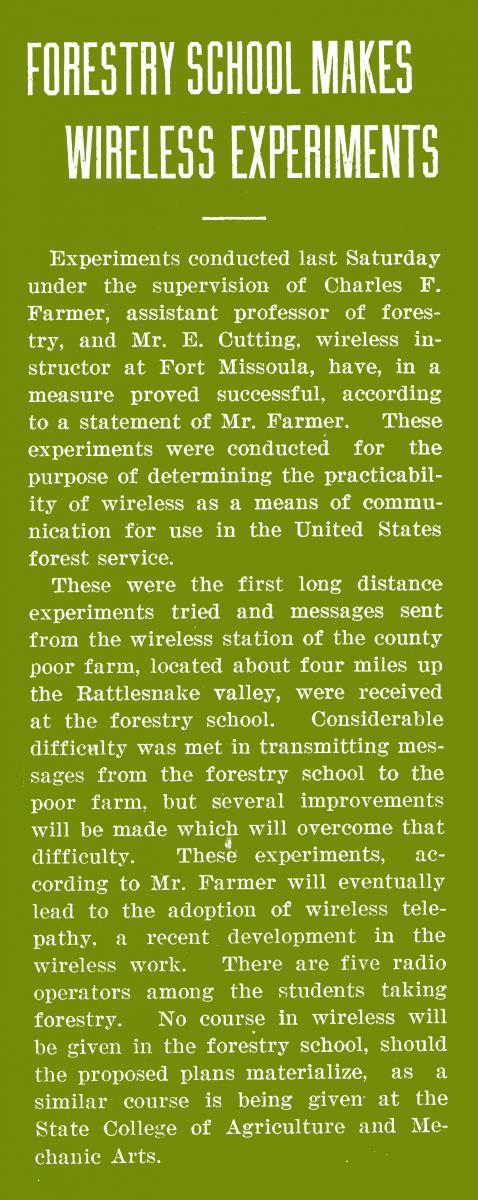 FORESTRY SCHOOL MAKES WIRELESS EXPERIMENTS

Experiments conducted last Saturday under the supervision of Charles F. Farmer, assistant professor of forestry, and Mr. E. Cutting, wireless instructor at Fort Missoula, have, in a measure proved successful, according to a statement of Mr. Farmer. These experiments were conducted for the purpose of determining the practicability of wireless as a means of communication for use in the United States forest service.

These were the first long distance experiments tried and messages sent from the wireless station of the county poor farm, located about four miles up the Rattlesnake valley, were received at the forestry school. Considerable difficulty was met in transmitting messages from the forestry school to the poor farm, but several improvements will be made which will overcome that difficulty. These experiments, according to Mr. Farmer will eventually lead to the adoption of wireless telepathy, a recent development in the wireless work. There are five radio operators among the students taking forestry. No course in wireless will be given in the forestry school, should the proposed plans materialize, as a similar course is being given at the State College of Agriculture and Mechanic Arts.